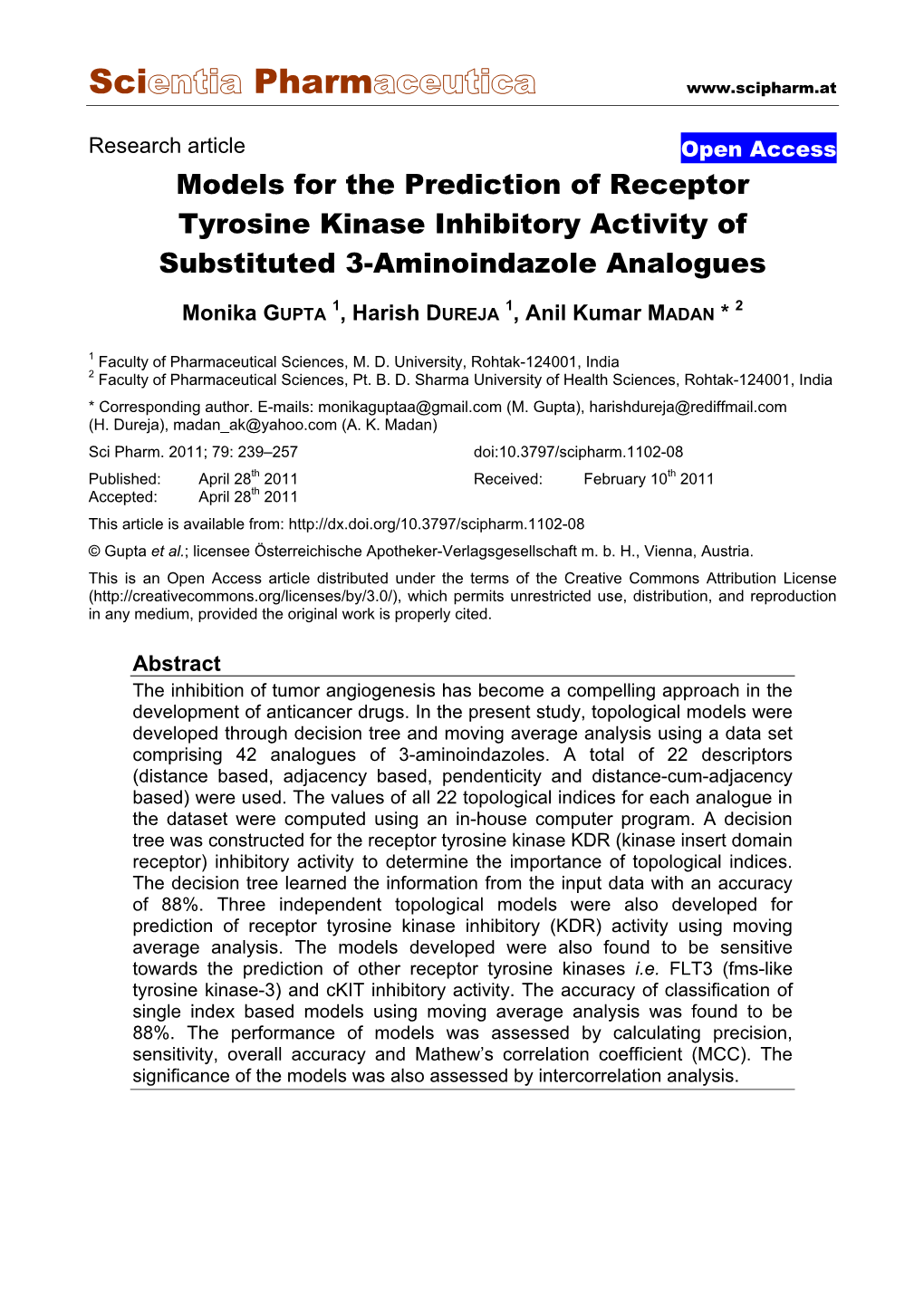 Scientia Pharmaceutica www.scipharm.at

Research article Open Access

Models for the Prediction of Receptor Tyrosine Kinase Inhibitory Activity of Substituted 3-Aminoindazole Analogues

Monika GUPTA $^1$, Harish DUREJA $^1$, Anil Kumar MADAN * $^2$

$^1$ Faculty of Pharmaceutical Sciences, M. D. University, Rohtak-124001, India
$^2$ Faculty of Pharmaceutical Sciences, Pt. B. D. Sharma University of Health Sciences, Rohtak-124001, India

* Corresponding author. E-mails: monikaguptaa@gmail.com (M. Gupta), harishdureja@rediffmail.com (H. Dureja), madan_ak@yahoo.com (A. K. Madan)

Sci Pharm. 2011; 79: 239–257 doi:10.3797/scipharm.1102-08

Published: April 28$^{th}$ 2011 Received: February 10$^{th}$ 2011
Accepted: April 28$^{th}$ 2011

This article is available from: http://dx.doi.org/10.3797/scipharm.1102-08

© Gupta et al.; licensee Österreichische Apotheker-Verlagsgesellschaft m. b. H., Vienna, Austria.

This is an Open Access article distributed under the terms of the Creative Commons Attribution License (http://creativecommons.org/licenses/by/3.0/), which permits unrestricted use, distribution, and reproduction in any medium, provided the original work is properly cited.

Abstract

The inhibition of tumor angiogenesis has become a compelling approach in the development of anticancer drugs. In the present study, topological models were developed through decision tree and moving average analysis using a data set comprising 42 analogues of 3-aminoindazoles. A total of 22 descriptors (distance based, adjacency based, pendenticity and distance-cum-adjacency based) were used. The values of all 22 topological indices for each analogue in the dataset were computed using an in-house computer program. A decision tree was constructed for the receptor tyrosine kinase KDR (kinase insert domain receptor) inhibitory activity to determine the importance of topological indices. The decision tree learned the information from the input data with an accuracy of 88%. Three independent topological models were also developed for prediction of receptor tyrosine kinase inhibitory (KDR) activity using moving average analysis. The models developed were also found to be sensitive towards the prediction of other receptor tyrosine kinases i.e. FLT3 (fms-like tyrosine kinase-3) and cKIT inhibitory activity. The accuracy of classification of single index based models using moving average analysis was found to be 88%. The performance of models was assessed by calculating precision, sensitivity, overall accuracy and Mathew's correlation coefficient (MCC). The significance of the models was also assessed by intercorrelation analysis.